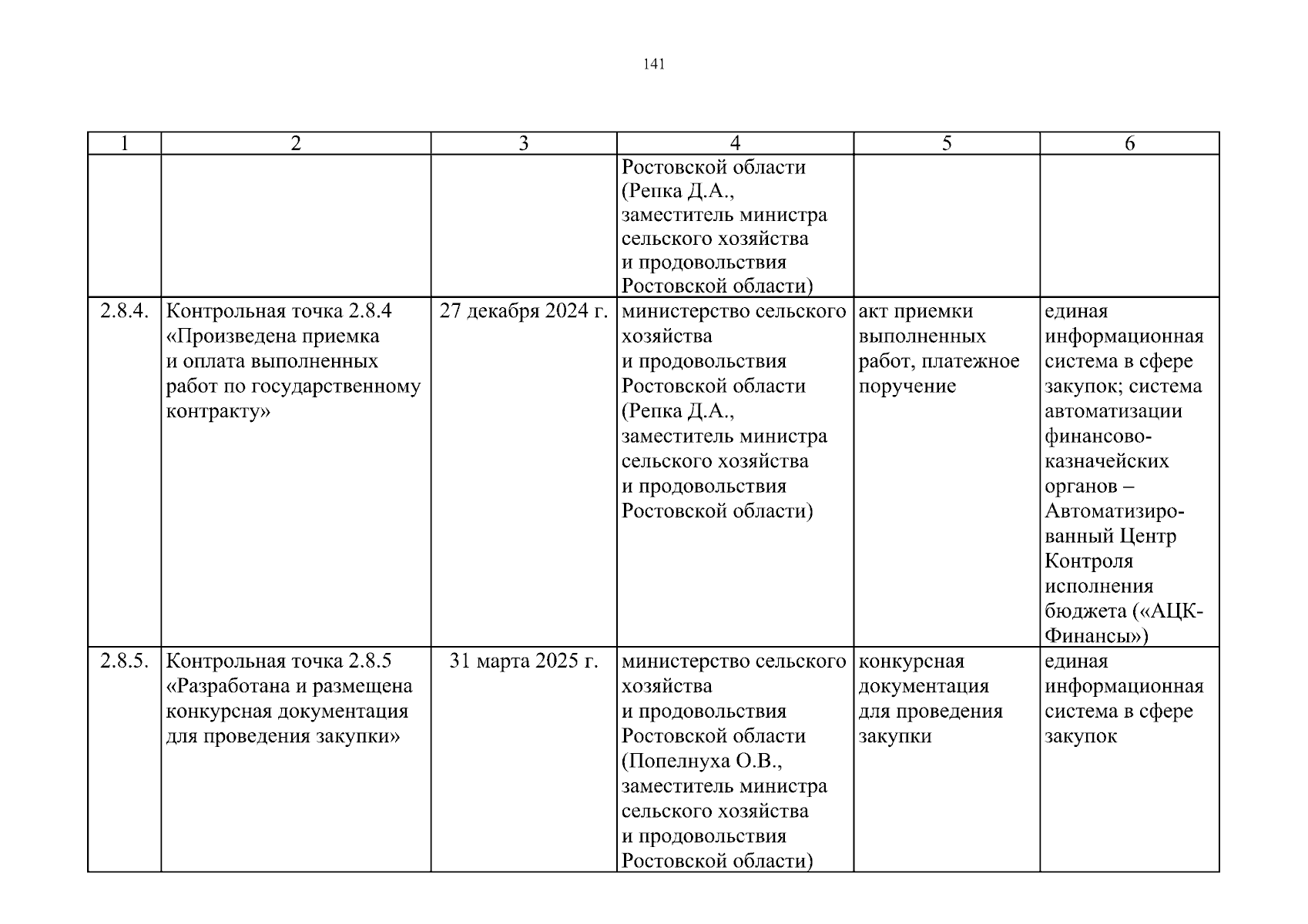 141

| 1 | 2 | 3 | 4 | 5 | 6 |
|---|---|---|---|---|---|
| | | | Ростовской области (Репка Д.А., заместитель министра сельского хозяйства и продовольствия Ростовской области) | | |
| 2.8.4. | Контрольная точка 2.8.4 «Произведена приемка и оплата выполненных работ по государственному контракту» | 27 декабря 2024 г. | министерство сельского хозяйства и продовольствия Ростовской области (Репка Д.А., заместитель министра сельского хозяйства и продовольствия Ростовской области) | акт приемки выполненных работ, платежное поручение | единая информационная система в сфере закупок; система автоматизации финансово-казначейских органов – Автоматизированный Центр Контроля исполнения бюджета («АЦК-Финансы») |
| 2.8.5. | Контрольная точка 2.8.5 «Разработана и размещена конкурсная документация для проведения закупки» | 31 марта 2025 г. | министерство сельского хозяйства и продовольствия Ростовской области (Попелнуха О.В., заместитель министра сельского хозяйства и продовольствия Ростовской области) | конкурсная документация для проведения закупки | единая информационная система в сфере закупок |